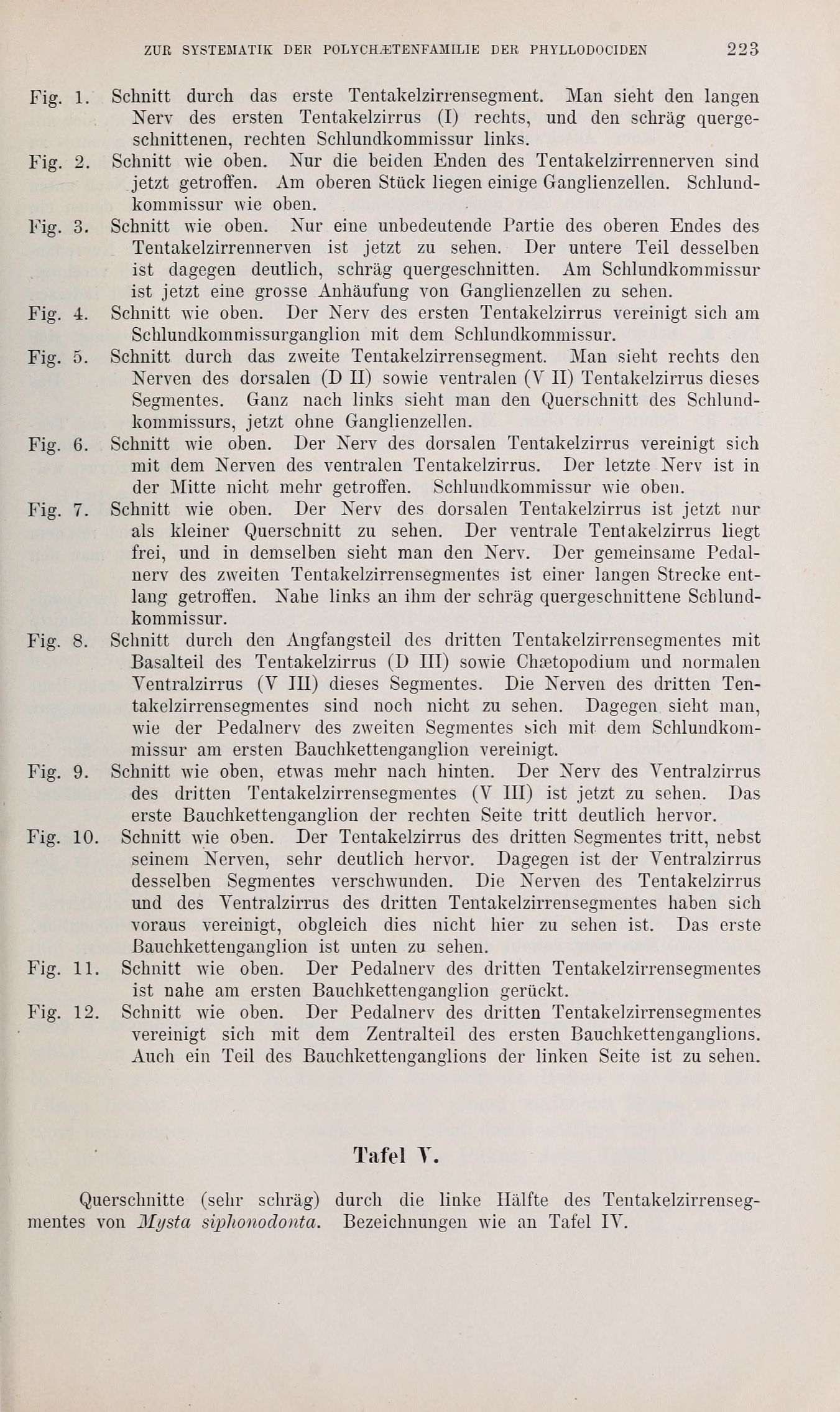 ZUR SYSTEMATIK DER POLYCHÆTENFAMILIE DER PHYLLODOCIDEN 223

Fig. 1. Schnitt durch das erste Tentakelzirrensegment. Man sieht den langen Nerv des ersten Tentakelzirrus (I) rechts, und den schräg quergeschnittenen, rechten Schlundkommissur links.

Fig. 2. Schnitt wie oben. Nur die beiden Enden des Tentakelzirrennerven sind jetzt getroffen. Am oberen Stück liegen einige Ganglienzellen. Schlundkommissur wie oben.

Fig. 3. Schnitt wie oben. Nur eine unbedeutende Partie des oberen Endes des Tentakelzirrennerven ist jetzt zu sehen. Der untere Teil desselben ist dagegen deutlich, schräg quergeschnitten. Am Schlundkommissur ist jetzt eine grosse Anhäufung von Ganglienzellen zu sehen.

Fig. 4. Schnitt wie oben. Der Nerv des ersten Tentakelzirrus vereinigt sich am Schlundkommissurganglion mit dem Schlundkommissur.

Fig. 5. Schnitt durch das zweite Tentakelzirrensegment. Man sieht rechts den Nerven des dorsalen (D II) sowie ventralen (V II) Tentakelzirrus dieses Segmentes. Ganz nach links sieht man den Querschnitt des Schlundkommissurs, jetzt ohne Ganglienzellen.

Fig. 6. Schnitt wie oben. Der Nerv des dorsalen Tentakelzirrus vereinigt sich mit dem Nerven des ventralen Tentakelzirrus. Der letzte Nerv ist in der Mitte nicht mehr getroffen. Schlundkommissur wie oben.

Fig. 7. Schnitt wie oben. Der Nerv des dorsalen Tentakelzirrus ist jetzt nur als kleiner Querschnitt zu sehen. Der ventrale Tentakelzirrus liegt frei, und in demselben sieht man den Nerv. Der gemeinsame Pedalnerv des zweiten Tentakelzirrensegmentes ist einer langen Strecke entlang getroffen. Nahe links an ihm der schräg quergeschnittene Schlundkommissur.

Fig. 8. Schnitt durch den Angfangsteil des dritten Tentakelzirrensegmentes mit Basalteil des Tentakelzirrus (D III) sowie Chætopodium und normalen Ventralzirrus (V III) dieses Segmentes. Die Nerven des dritten Tentakelzirrensegmentes sind noch nicht zu sehen. Dagegen sieht man, wie der Pedalnerv des zweiten Segmentes sich mit dem Schlundkommissur am ersten Bauchkettenganglion vereinigt.

Fig. 9. Schnitt wie oben, etwas mehr nach hinten. Der Nerv des Ventralzirrus des dritten Tentakelzirrensegmentes (V III) ist jetzt zu sehen. Das erste Bauchkettenganglion der rechten Seite tritt deutlich hervor.

Fig. 10. Schnitt wie oben. Der Tentakelzirrus des dritten Segmentes tritt, nebst seinem Nerven, sehr deutlich hervor. Dagegen ist der Ventralzirrus desselben Segmentes verschwunden. Die Nerven des Tentakelzirrus und des Ventralzirrus des dritten Tentakelzirrensegmentes haben sich voraus vereinigt, obgleich dies nicht hier zu sehen ist. Das erste Bauchkettenganglion ist unten zu sehen.

Fig. 11. Schnitt wie oben. Der Pedalnerv des dritten Tentakelzirrensegmentes ist nahe am ersten Bauchkettenganglion gerückt.

Fig. 12. Schnitt wie oben. Der Pedalnerv des dritten Tentakelzirrensegmentes vereinigt sich mit dem Zentralteil des ersten Bauchkettenganglions. Auch ein Teil des Bauchkettenganglions der linken Seite ist zu sehen.

Tafel V.

Querschnitte (sehr schräg) durch die linke Hälfte des Tentakelzirrensegmentes von Mysta siphonodonta. Bezeichnungen wie an Tafel IV.